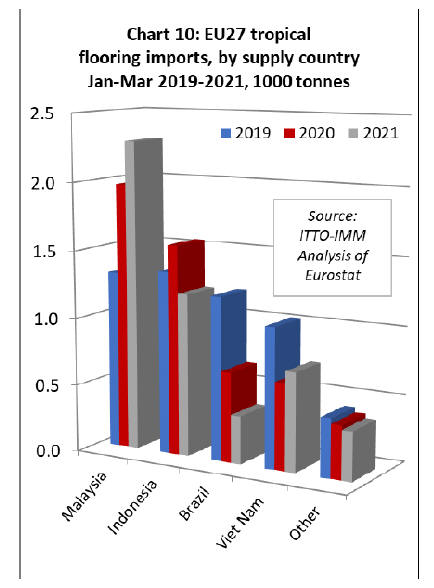 Chart 10: EU27 tropical flooring imports, by supply country Jan-Mar 2019-2021, 1000 tonnes

2.5
2.0
1.5
1.0
0.5
0.0

2019 2020 2021

Source: ITTO-IMM Analysis of Eurostat

Malaysia
Indonesia
Brazil
Viet Nam
Other